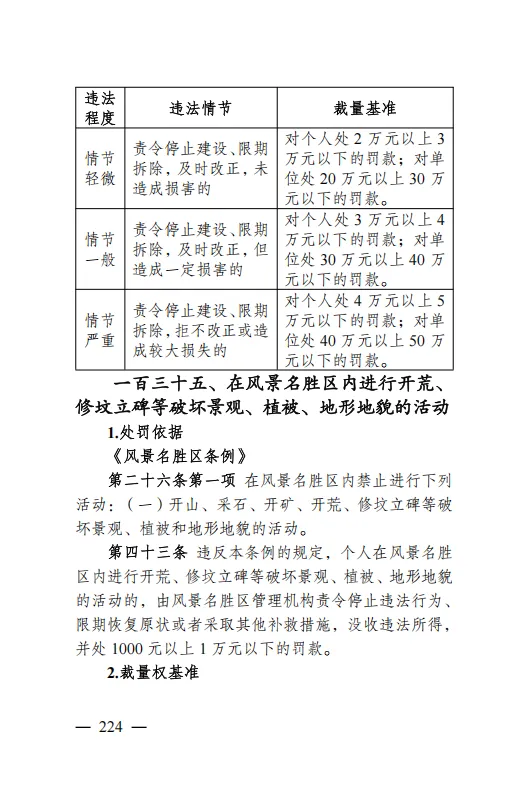 | 违法程度 | 违法情节 | 裁量基准 |
|---|---|---|
| 情节轻微 | 责令停止建设、限期拆除，及时改正，未造成损害的 | 对个人处 2 万元以上 3 万元以下的罚款；对单位处 20 万元以上 30 万元以下的罚款。 |
| 情节一般 | 责令停止建设、限期拆除，及时改正，但造成一定损害的 | 对个人处 3 万元以上 4 万元以下的罚款；对单位处 30 万元以上 40 万元以下的罚款。 |
| 情节严重 | 责令停止建设、限期拆除，拒不改正或造成较大损失的 | 对个人处 4 万元以上 5 万元以下的罚款；对单位处 40 万元以上 50 万元以下的罚款。 |

一百三十五、在风景名胜区内进行开荒、修坟立碑等破坏景观、植被、地形地貌的活动

1.处罚依据

《风景名胜区条例》

第二十六条第一项 在风景名胜区内禁止进行下列活动：（一）开山、采石、开矿、开荒、修坟立碑等破坏景观、植被和地形地貌的活动。

第四十三条 违反本条例的规定，个人在风景名胜区内进行开荒、修坟立碑等破坏景观、植被、地形地貌的活动的，由风景名胜区管理机构责令停止违法行为、限期恢复原状或者采取其他补救措施，没收违法所得，并处 1000 元以上 1 万元以下的罚款。

2.裁量权基准

— 224 —